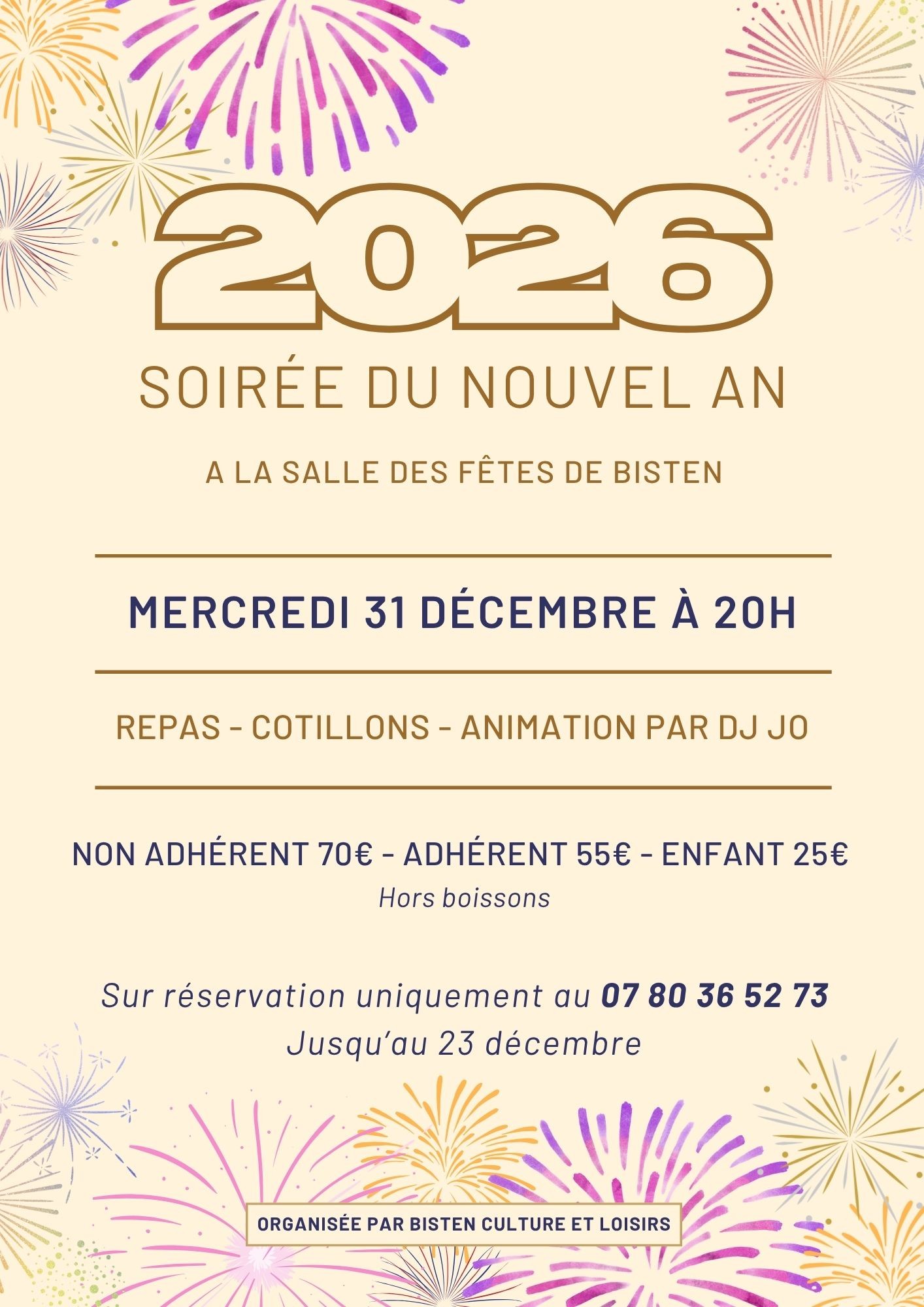 2026

SOIRÉE DU NOUVEL AN

A LA SALLE DES FÊTES DE BISTEN

MERCREDI 31 DÉCEMBRE À 20H

REPAS - COTILLONS - ANIMATION PAR DJ JO

NON ADHÉRENT 70€ - ADHÉRENT 55€ - ENFANT 25€

Hors boissons

Sur réservation uniquement au 07 80 36 52 73

Jusqu'au 23 décembre

ORGANISÉE PAR BISTEN CULTURE ET LOISIRS